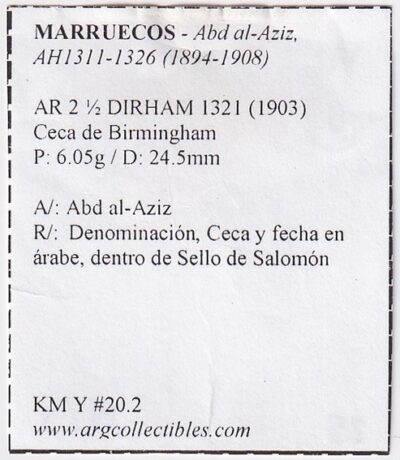 MARRUECOS - Abd al-Aziz, AH1311-1326 (1894-1908)

AR 2 ½ DIRHAM 1321 (1903)
Ceca de Birmingham
P: 6.05g / D: 24.5mm

A/: Abd al-Aziz
R/: Denominación, Ceca y fecha en árabe, dentro de Sello de Salomón

KM Y #20.2
www.argcollectibles.com